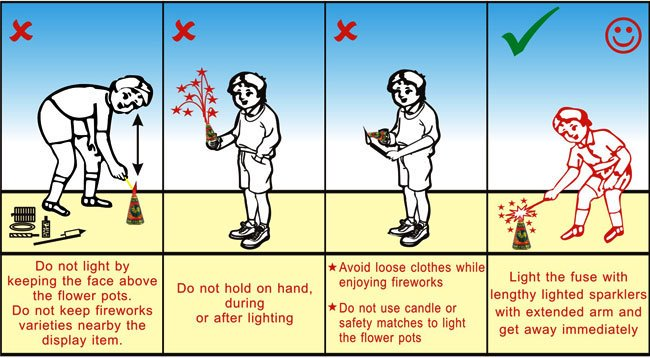 Do not light by keeping the face above the flower pots.
Do not keep fireworks varieties nearby the display item.

Do not hold on hand, during or after lighting

★ Avoid loose clothes while enjoying fireworks

★ Do not use candle or safety matches to light the flower pots

Light the fuse with lengthy lighted sparklers with extended arm and get away immediately